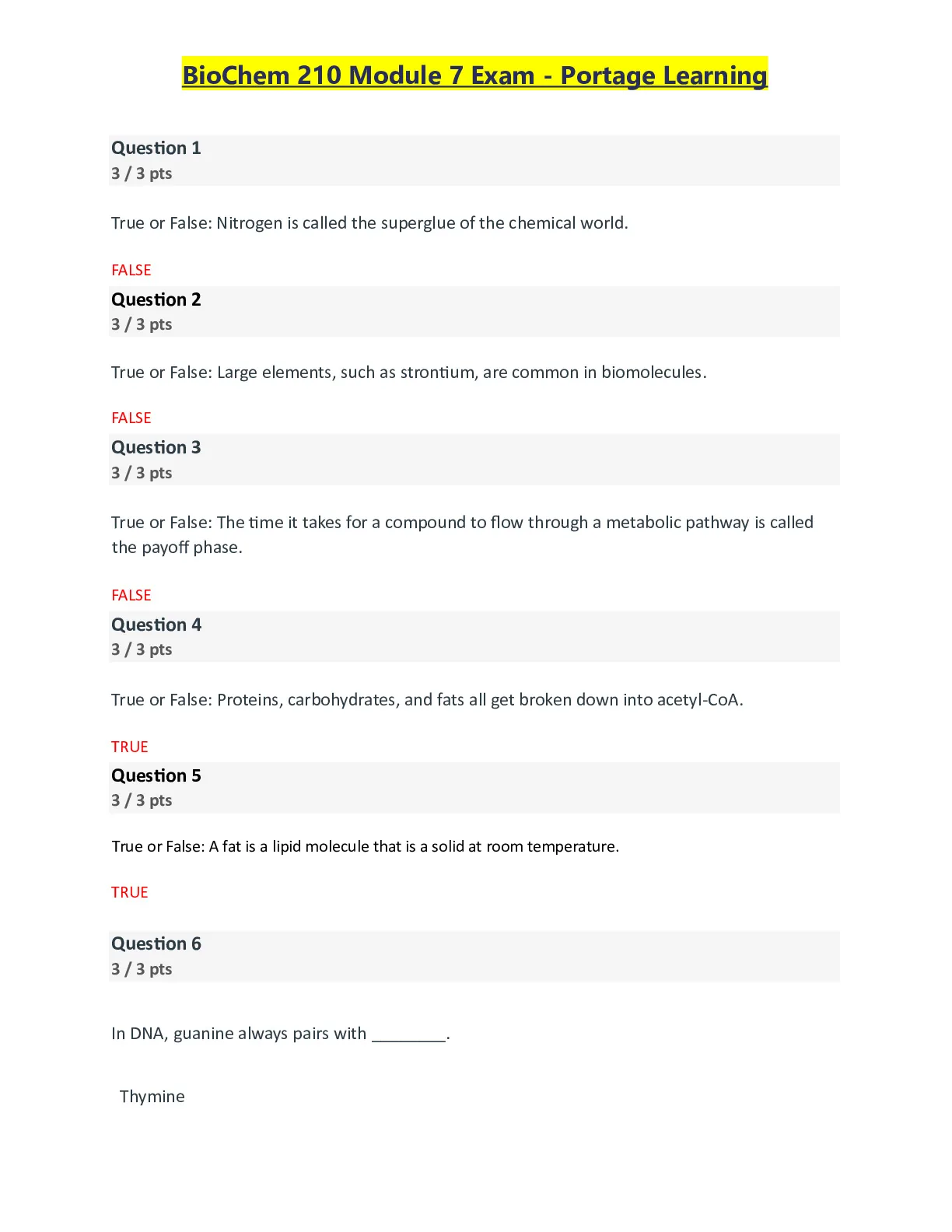 BioChem 210 Module 7 Exam - Portage Learning

Question 1
3 / 3 pts

True or False: Nitrogen is called the superglue of the chemical world.

FALSE

Question 2
3 / 3 pts

True or False: Large elements, such as strontium, are common in biomolecules.

FALSE

Question 3
3 / 3 pts

True or False: The time it takes for a compound to flow through a metabolic pathway is called the payoff phase.

FALSE

Question 4
3 / 3 pts

True or False: Proteins, carbohydrates, and fats all get broken down into acetyl-CoA.

TRUE

Question 5
3 / 3 pts

True or False: A fat is a lipid molecule that is a solid at room temperature.

TRUE

Question 6
3 / 3 pts

In DNA, guanine always pairs with ________.

Thymine